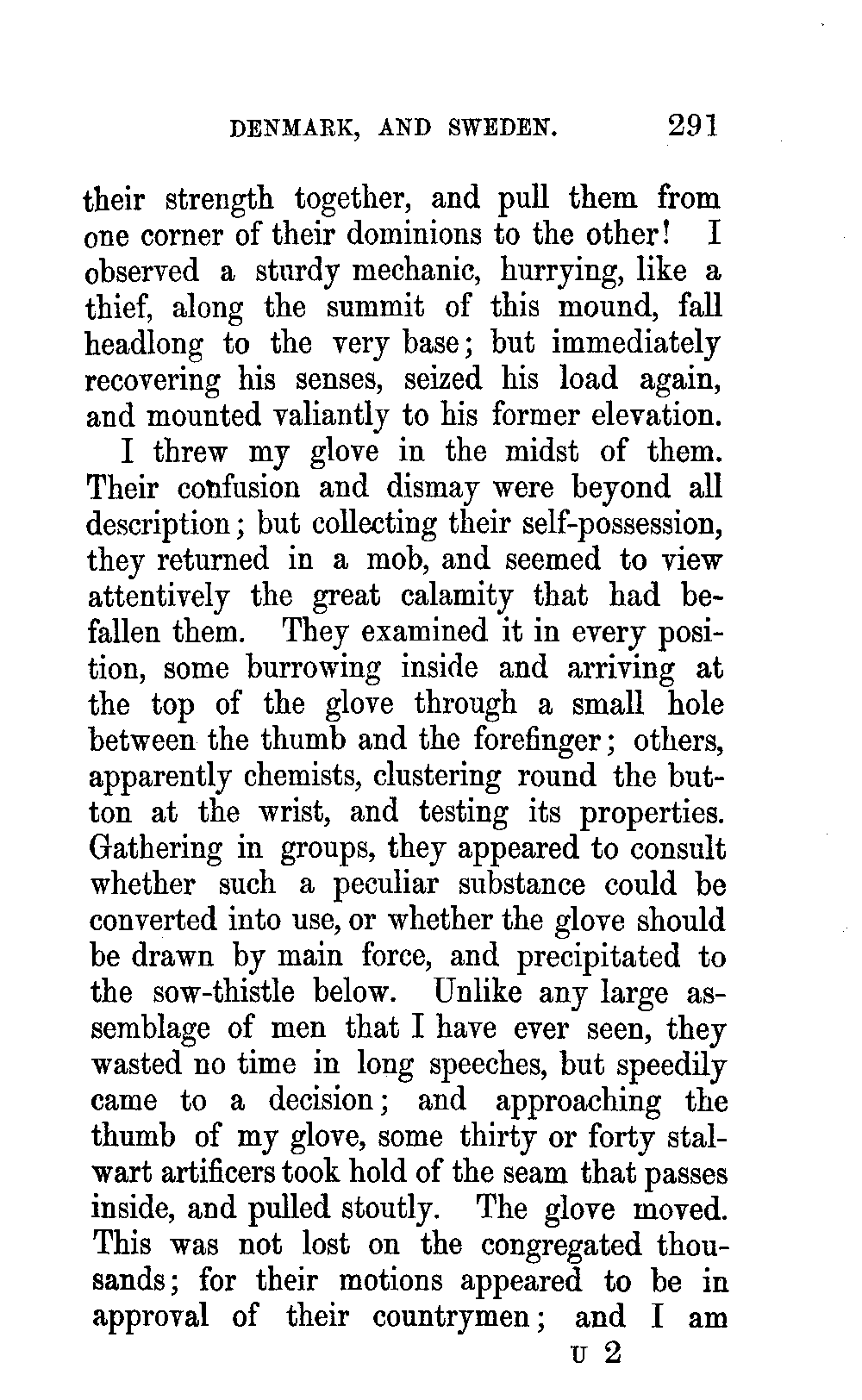 DENMARK, AND SWEDEN. 291

their strength together, and pull them from one corner of their dominions to the other! I observed a sturdy mechanic, hurrying, like a thief, along the summit of this mound, fall headlong to the very base; but immediately recovering his senses, seized his load again, and mounted valiantly to his former elevation.

I threw my glove in the midst of them. Their confusion and dismay were beyond all description; but collecting their self-possession, they returned in a mob, and seemed to view attentively the great calamity that had befallen them. They examined it in every position, some burrowing inside and arriving at the top of the glove through a small hole between the thumb and the forefinger; others, apparently chemists, clustering round the button at the wrist, and testing its properties. Gathering in groups, they appeared to consult whether such a peculiar substance could be converted into use, or whether the glove should be drawn by main force, and precipitated to the sow-thistle below. Unlike any large assemblage of men that I have ever seen, they wasted no time in long speeches, but speedily came to a decision; and approaching the thumb of my glove, some thirty or forty stalwart artificers took hold of the seam that passes inside, and pulled stoutly. The glove moved. This was not lost on the congregated thousands; for their motions appeared to be in approval of their countrymen; and I am

U 2